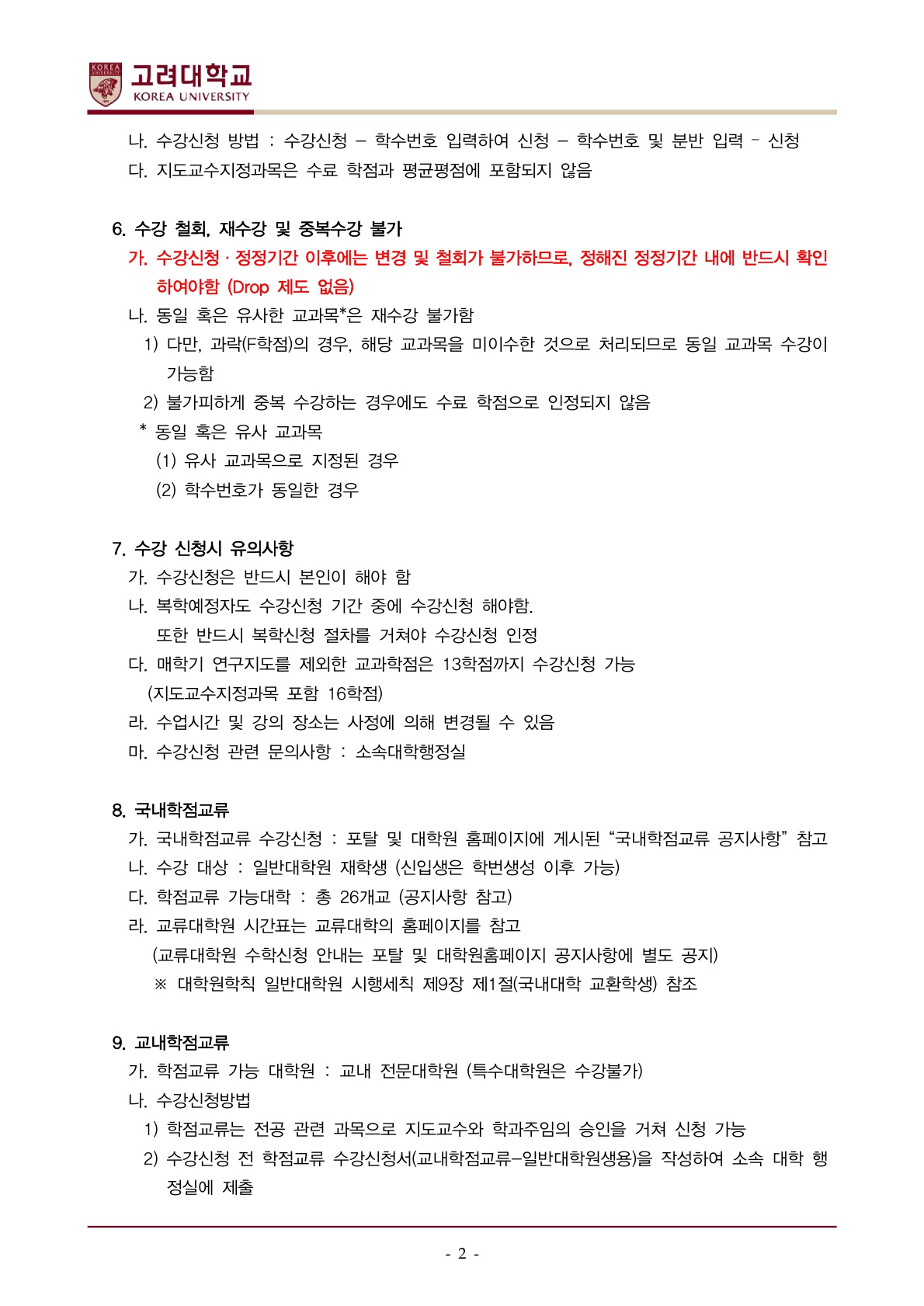 KOREA UNIVERSITY
고려대학교
KOREA UNIVERSITY

나. 수강신청 방법 : 수강신청 – 학수번호 입력하여 신청 – 학수번호 및 분반 입력 - 신청
다. 지도교수지정과목은 수료 학점과 평균평점에 포함되지 않음

6. 수강 철회, 재수강 및 중복수강 불가
가. 수강신청 · 정정기간 이후에는 변경 및 철회가 불가하므로, 정해진 정정기간 내에 반드시 확인하여야함 (Drop 제도 없음)
나. 동일 혹은 유사한 교과목*은 재수강 불가함
1) 다만, 과락(F학점)의 경우, 해당 교과목을 미이수한 것으로 처리되므로 동일 교과목 수강이 가능함
2) 불가피하게 중복 수강하는 경우에도 수료 학점으로 인정되지 않음
* 동일 혹은 유사 교과목
(1) 유사 교과목으로 지정된 경우
(2) 학수번호가 동일한 경우

7. 수강 신청시 유의사항
가. 수강신청은 반드시 본인이 해야 함
나. 복학예정자도 수강신청 기간 중에 수강신청 해야함.
또한 반드시 복학신청 절차를 거쳐야 수강신청 인정
다. 매학기 연구지도를 제외한 교과학점은 13학점까지 수강신청 가능
(지도교수지정과목 포함 16학점)
라. 수업시간 및 강의 장소는 사정에 의해 변경될 수 있음
마. 수강신청 관련 문의사항 : 소속대학행정실

8. 국내학점교류
가. 국내학점교류 수강신청 : 포탈 및 대학원 홈페이지에 게시된 “국내학점교류 공지사항” 참고
나. 수강 대상 : 일반대학원 재학생 (신입생은 학번생성 이후 가능)
다. 학점교류 가능대학 : 총 26개교 (공지사항 참고)
라. 교류대학원 시간표는 교류대학의 홈페이지를 참고
(교류대학원 수학신청 안내는 포탈 및 대학원홈페이지 공지사항에 별도 공지)
※ 대학원학칙 일반대학원 시행세칙 제9장 제1절(국내대학 교환학생) 참조

9. 교내학점교류
가. 학점교류 가능 대학원 : 교내 전문대학원 (특수대학원은 수강불가)
나. 수강신청방법
1) 학점교류는 전공 관련 과목으로 지도교수와 학과주임의 승인을 거쳐 신청 가능
2) 수강신청 전 학점교류 수강신청서(교내학점교류–일반대학원생용)을 작성하여 소속 대학 행정실에 제출

- 2 -